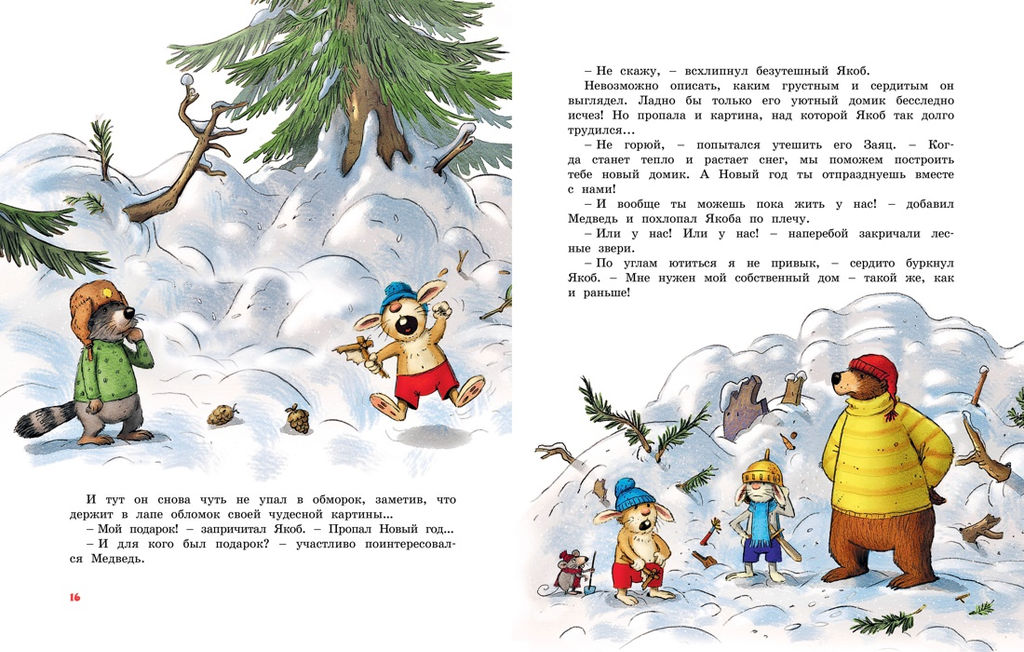 И тут он снова чуть не упал в обморок, заметив, что держит в лапе обломок своей чудесной картины...

– Мой подарок! – запричитал Якоб. – Пропал Новый год...

– И для кого был подарок? – участливо поинтересовался Медведь.

16

– Не скажу, – всхлипнул безутешный Якоб.

Невозможно описать, каким грустным и сердитым он выглядел. Ладно бы только его уютный домик бесследно исчез! Но пропала и картина, над которой Якоб так долго трудился...

– Не горюй, – попытался утешить его Заяц. – Когда станет тепло и растает снег, мы поможем построить тебе новый домик. А Новый год ты отпразднуешь вместе с нами!

– И вообще ты можешь пока жить у нас! – добавил Медведь и похлопал Якоба по плечу.

– Или у нас! Или у нас! – наперебой закричали лесные звери.

– По углам ютиться я не привык, – сердито буркнул Якоб. – Мне нужен мой собственный дом – такой же, как и раньше!